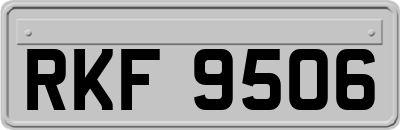 RKF 9506